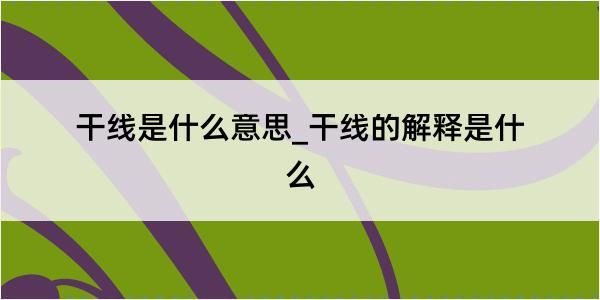 干线是什么意思_干线的解释是什么